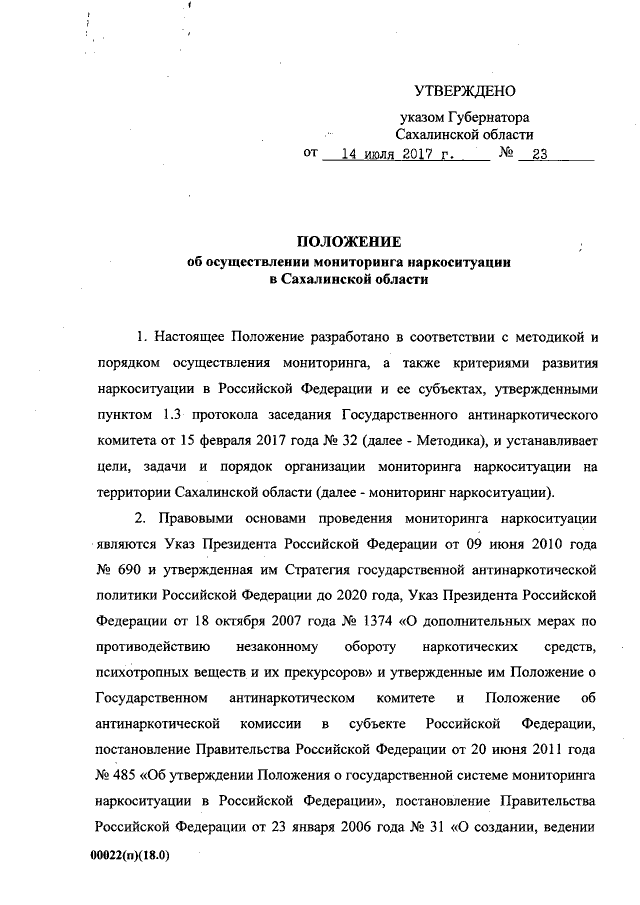 УТВЕРЖДЕНО

указом Губернатора Сахалинской области

от 14 июля 2017 г. № 23

ПОЛОЖЕНИЕ
об осуществлении мониторинга наркоситуации
в Сахалинской области

1. Настоящее Положение разработано в соответствии с методикой и порядком осуществления мониторинга, а также критериями развития наркоситуации в Российской Федерации и ее субъектах, утвержденными пунктом 1.3 протокола заседания Государственного антинаркотического комитета от 15 февраля 2017 года № 32 (далее - Методика), и устанавливает цели, задачи и порядок организации мониторинга наркоситуации на территории Сахалинской области (далее - мониторинг наркоситуации).

2. Правовыми основами проведения мониторинга наркоситуации являются Указ Президента Российской Федерации от 09 июня 2010 года № 690 и утвержденная им Стратегия государственной антинаркотической политики Российской Федерации до 2020 года, Указ Президента Российской Федерации от 18 октября 2007 года № 1374 «О дополнительных мерах по противодействию незаконному обороту наркотических средств, психотропных веществ и их прекурсоров» и утвержденные им Положение о Государственном антинаркотическом комитете и Положение об антинаркотической комиссии в субъекте Российской Федерации, постановление Правительства Российской Федерации от 20 июня 2011 года № 485 «Об утверждении Положения о государственной системе мониторинга наркоситуации в Российской Федерации», постановление Правительства Российской Федерации от 23 января 2006 года № 31 «О создании, ведении

00022(п)(18.0)